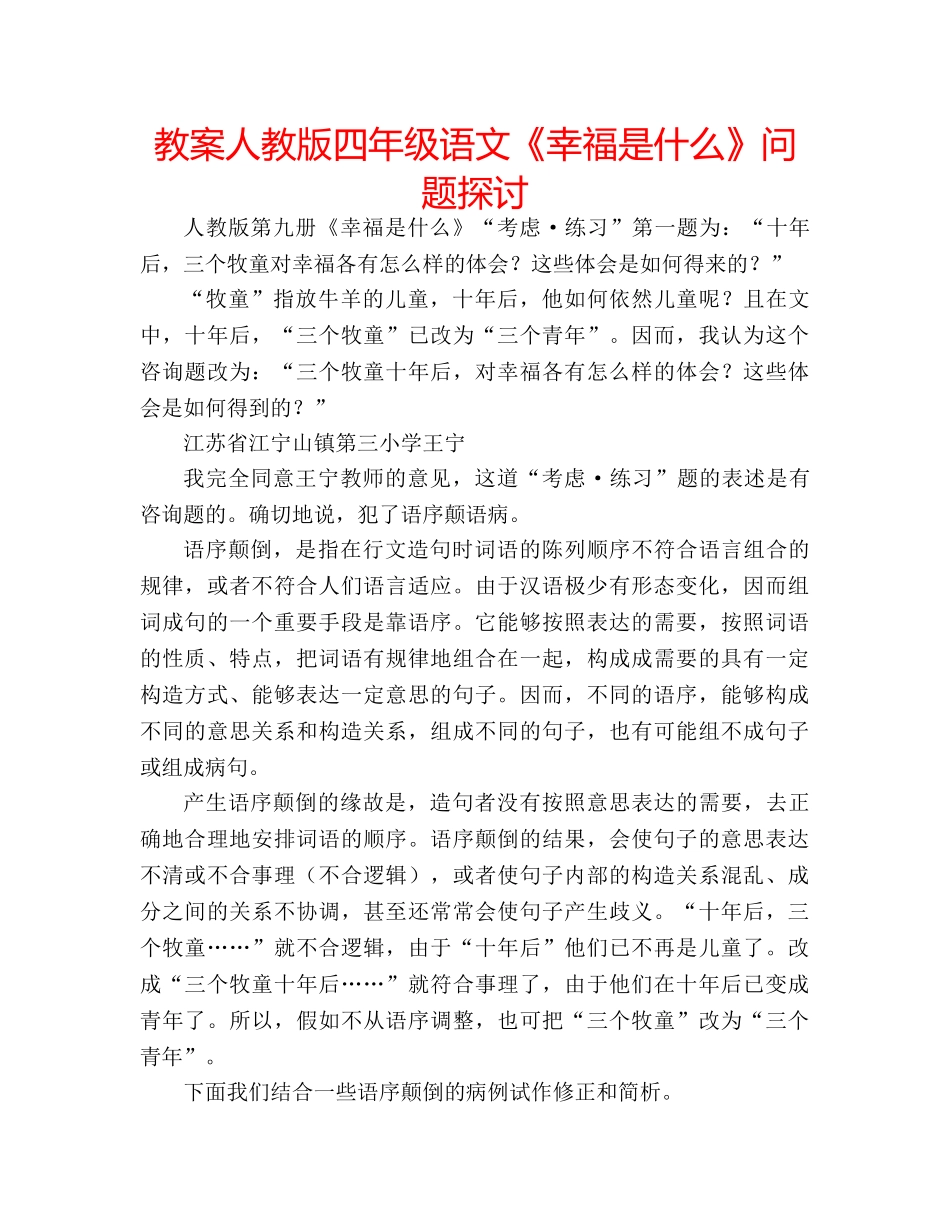 教案人教版四年级语文《幸福是什么》问题探讨

人教版第九册《幸福是什么》“考虑·练习”第一题为：“十年后，三个牧童对幸福各有怎么样的体会？这些体会是如何得来的？”

“牧童”指放牛羊的儿童，十年后，他如何依然儿童呢？且在文中，十年后，“三个牧童”已改为“三个青年”。因而，我认为这个咨询题改为：“三个牧童十年后，对幸福各有怎么样的体会？这些体会是如何得到的？”

江苏省江宁山镇第三小学王宁

我完全同意王宁教师的意见，这道“考虑·练习”题的表述是有咨询题的。确切地说，犯了语序颠语病。

语序颠倒，是指在行文造句时词语的陈列顺序不符合语言组合的规律，或者不符合人们语言适应。由于汉语极少有形态变化，因而组词成句的一个重要手段是靠语序。它能够按照表达的需要，按照词语的性质、特点，把词语有规律地组合在一起，构成成需要的具有一定构造方式、能够表达一定意思的句子。因而，不同的语序，能够构成不同的意思关系和构造关系，组成不同的句子，也有可能组不成句子或组成病句。

产生语序颠倒的缘故是，造句者没有按照意思表达的需要，去正确地合理地安排词语的顺序。语序颠倒的结果，会使句子的意思表达不清或不合事理（不合逻辑），或者使句子内部的构造关系混乱、成分之间的关系不协调，甚至还常常会使句子产生歧义。“十年后，三个牧童……”就不合逻辑，由于“十年后”他们已不再是儿童了。改成“三个牧童十年后……”就符合事理了，由于他们在十年后已变成青年了。所以，假如不从语序调整，也可把“三个牧童”改为“三个青年”。

下面我们结合一些语序颠倒的病例试作修正和简析。